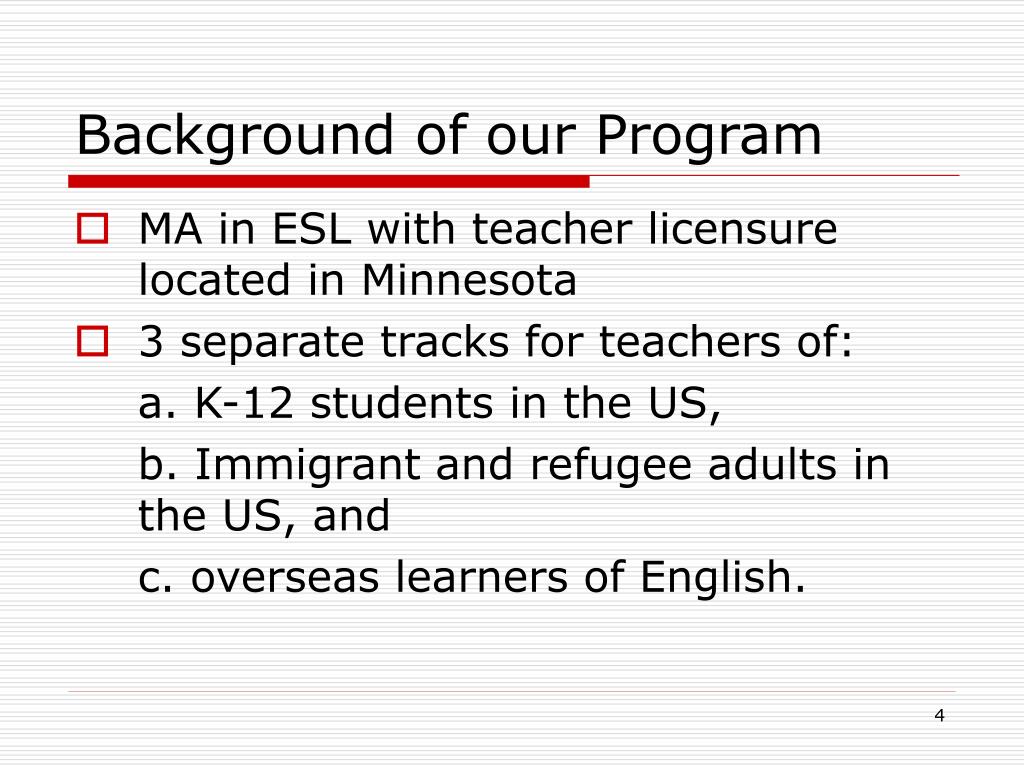 Background of our Program

MA in ESL with teacher licensure located in Minnesota

3 separate tracks for teachers of:

a. K-12 students in the US,

b. Immigrant and refugee adults in the US, and

c. overseas learners of English.

4